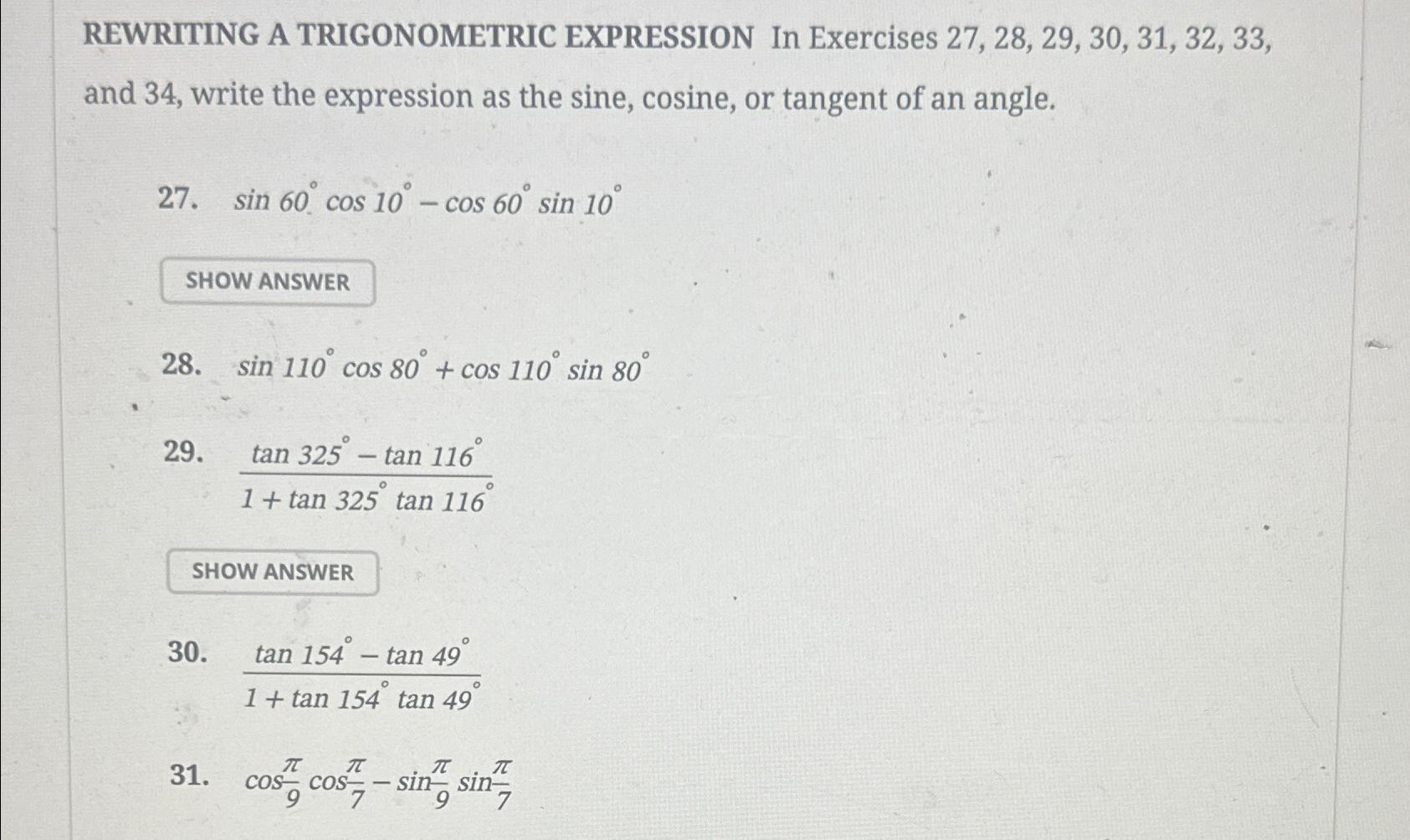 REWRITING A TRIGONOMETRIC EXPRESSION In Exercises 27, 28, 29, 30, 31, 32, 33, and 34, write the expression as the sine, cosine, or tangent of an angle.

27. $\sin 60^\circ \cos 10^\circ - \cos 60^\circ \sin 10^\circ$

SHOW ANSWER

28. $\sin 110^\circ \cos 80^\circ + \cos 110^\circ \sin 80^\circ$

29. $\frac{\tan 325^\circ - \tan 116^\circ}{1 + \tan 325^\circ \tan 116^\circ}$

SHOW ANSWER

30. $\frac{\tan 154^\circ - \tan 49^\circ}{1 + \tan 154^\circ \tan 49^\circ}$

31. $\cos\frac{\pi}{9} \cos\frac{\pi}{7} - \sin\frac{\pi}{9} \sin\frac{\pi}{7}$